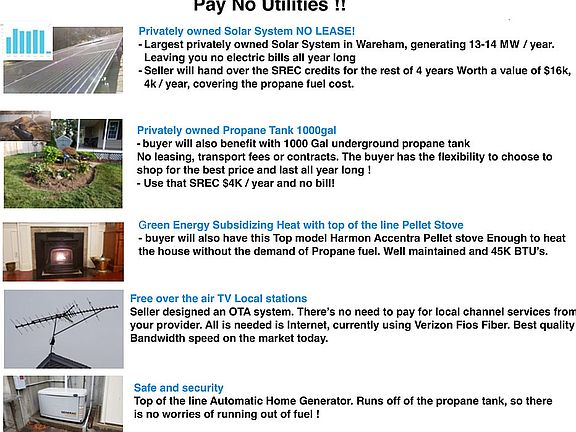 Pay No Utilities !!

Privately owned Solar System NO LEASE!
- Largest privately owned Solar System in Wareham, generating 13-14 MW / year. Leaving you no electric bills all year long
- Seller will hand over the SREC credits for the rest of 4 years Worth a value of $16k, 4k / year, covering the propane fuel cost.

Privately owned Propane Tank 1000gal
- buyer will also benefit with 1000 Gal underground propane tank
No leasing, transport fees or contracts. The buyer has the flexibility to choose to shop for the best price and last all year long !
- Use that SREC $4K / year and no bill!

Green Energy Subsidizing Heat with top of the line Pellet Stove
- buyer will also have this Top model Harmon Accentra Pellet stove Enough to heat the house without the demand of Propane fuel. Well maintained and 45K BTU's.

Free over the air TV Local stations
Seller designed an OTA system. There's no need to pay for local channel services from your provider. All is needed is Internet, currently using Verizon Fios Fiber. Best quality Bandwidth speed on the market today.

Safe and security
Top of the line Automatic Home Generator. Runs off of the propane tank, so there is no worries of running out of fuel !